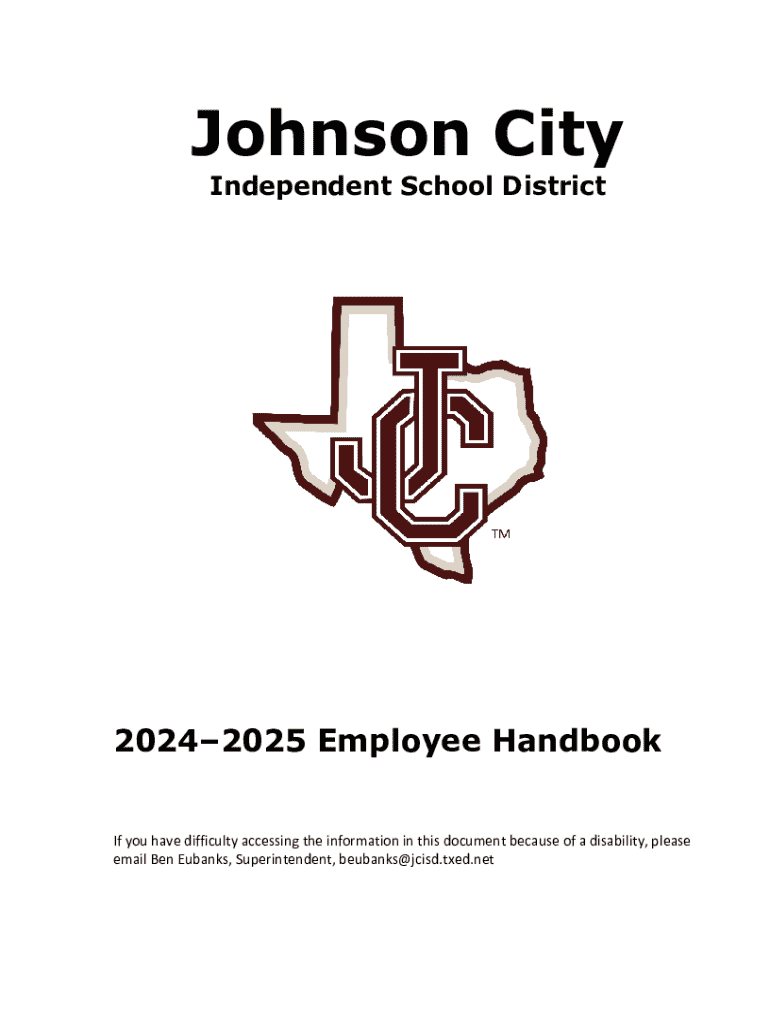 Johnson City
Independent School District

JC

™

2024–2025 Employee Handbook

If you have difficulty accessing the information in this document because of a disability, please email Ben Eubanks, Superintendent, beubanks@jcisd.txed.net